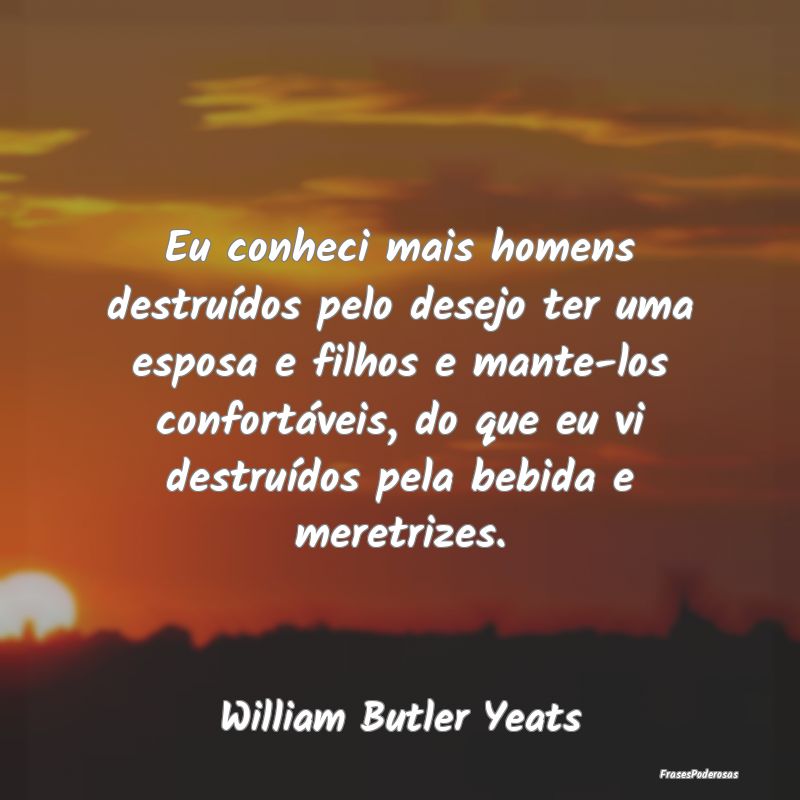 Eu conheci mais homens destruídos pelo desejo ter uma esposa e filhos e mante-los confortáveis, do que eu vi destruídos pela bebida e meretrizes.

William Butler Yeats

FrasesPoderosas